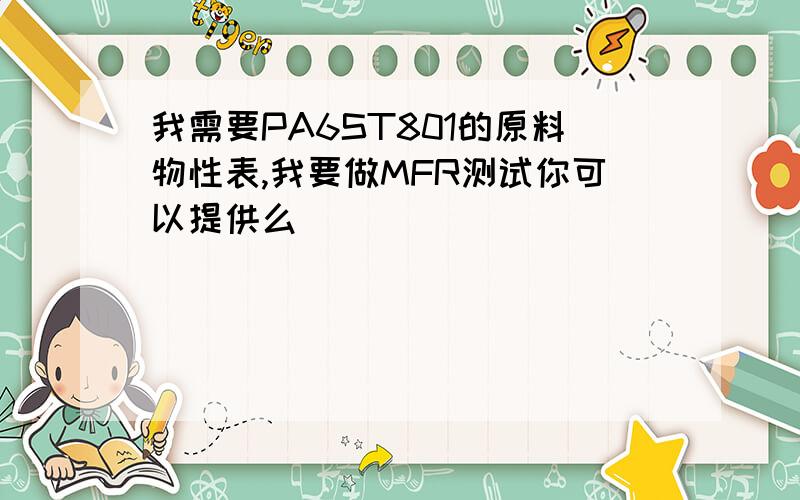 tiger

我需要PA6ST801的原料物性表,我要做MFR测试你可以提供么